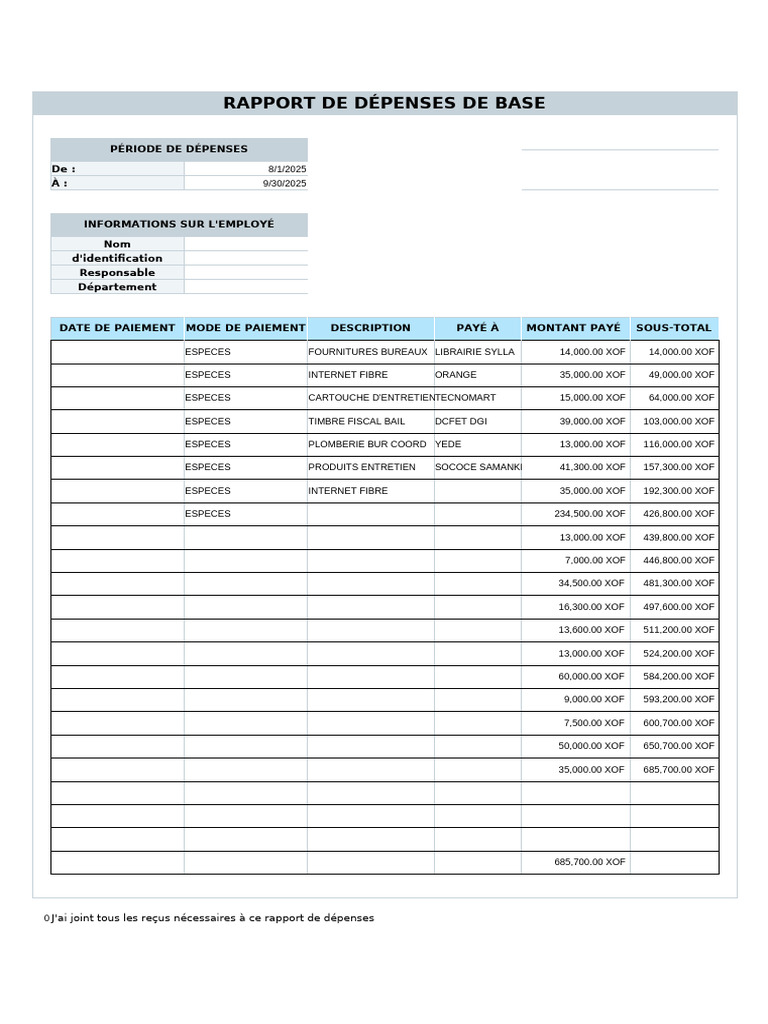 RAPPORT DE DÉPENSES DE BASE

| PÉRIODE DE DÉPENSES | |
|---|---|
| De : | 8/1/2025 |
| À : | 9/30/2025 |

| INFORMATIONS SUR L'EMPLOYÉ | |
|---|---|
| Nom | |
| d'identification | |
| Responsable | |
| Département | |

| DATE DE PAIEMENT | MODE DE PAIEMENT | DESCRIPTION | PAYÉ À | MONTANT PAYÉ | SOUS-TOTAL |
|---|---|---|---|---|---|
| | ESPECES | FOURNITURES BUREAUX | LIBRAIRIE SYLLA | 14,000.00 XOF | 14,000.00 XOF |
| | ESPECES | INTERNET FIBRE | ORANGE | 35,000.00 XOF | 49,000.00 XOF |
| | ESPECES | CARTOUCHE D'ENTRETIEN | TECNOMART | 15,000.00 XOF | 64,000.00 XOF |
| | ESPECES | TIMBRE FISCAL BAIL | DCFET DGI | 39,000.00 XOF | 103,000.00 XOF |
| | ESPECES | PLOMBERIE BUR COORD | YEDE | 13,000.00 XOF | 116,000.00 XOF |
| | ESPECES | PRODUITS ENTRETIEN | SOCOCE SAMANKI | 41,300.00 XOF | 157,300.00 XOF |
| | ESPECES | INTERNET FIBRE | | 35,000.00 XOF | 192,300.00 XOF |
| | ESPECES | | | 234,500.00 XOF | 426,800.00 XOF |
| | | | | 13,000.00 XOF | 439,800.00 XOF |
| | | | | 7,000.00 XOF | 446,800.00 XOF |
| | | | | 34,500.00 XOF | 481,300.00 XOF |
| | | | | 16,300.00 XOF | 497,600.00 XOF |
| | | | | 13,600.00 XOF | 511,200.00 XOF |
| | | | | 13,000.00 XOF | 524,200.00 XOF |
| | | | | 60,000.00 XOF | 584,200.00 XOF |
| | | | | 9,000.00 XOF | 593,200.00 XOF |
| | | | | 7,500.00 XOF | 600,700.00 XOF |
| | | | | 50,000.00 XOF | 650,700.00 XOF |
| | | | | 35,000.00 XOF | 685,700.00 XOF |
| | | | | | |
| | | | | | |
| | | | | | |
| | | | | 685,700.00 XOF | |

0J'ai joint tous les reçus nécessaires à ce rapport de dépenses